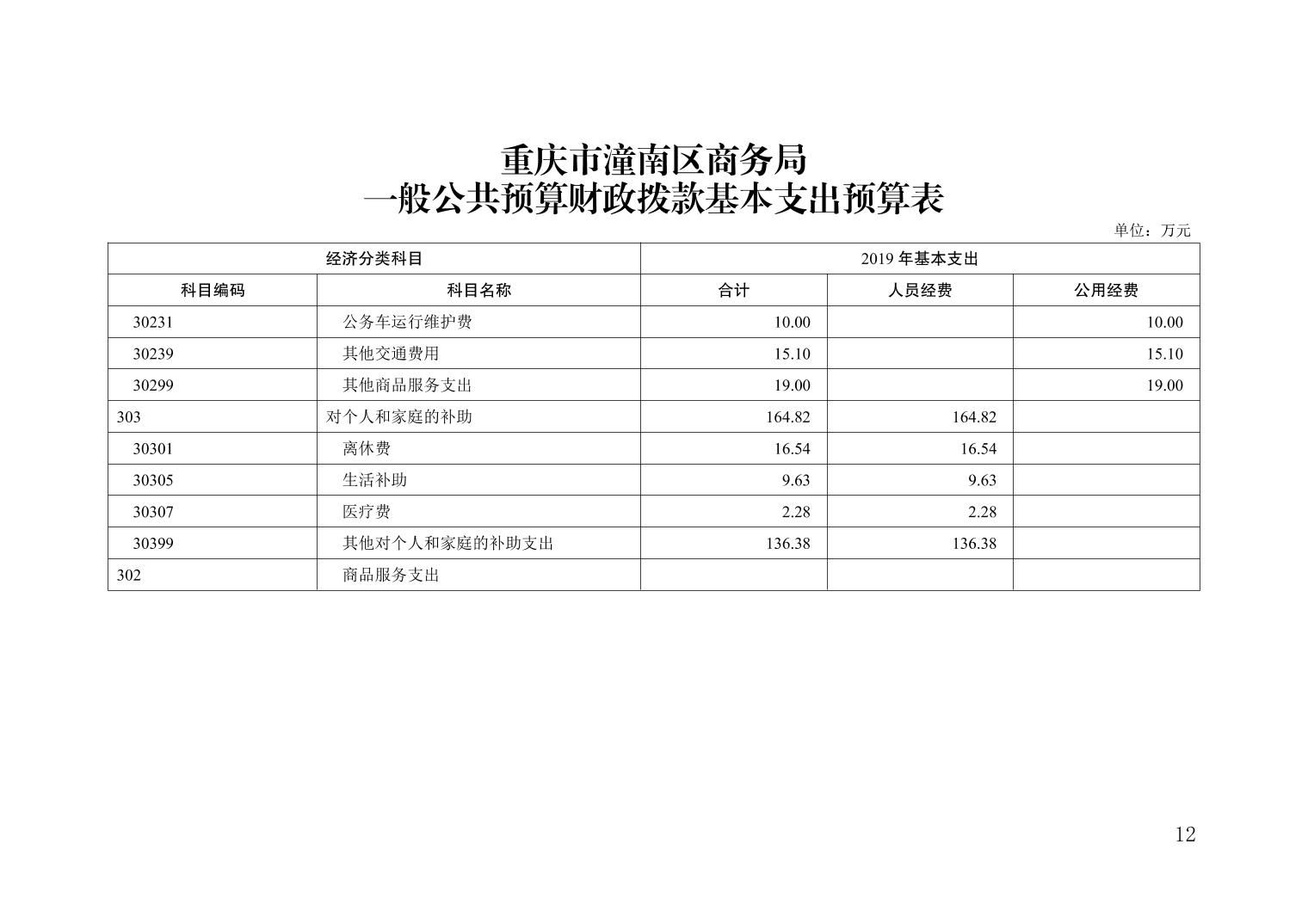 重庆市潼南区商务局
一般公共预算财政拨款基本支出预算表

单位：万元

| 经济分类科目 |  | 2019年基本支出 |  |  |
|---|---|---|---|---|
| 科目编码 | 科目名称 | 合计 | 人员经费 | 公用经费 |
| 30231 | 公务车运行维护费 | 10.00 |  | 10.00 |
| 30239 | 其他交通费用 | 15.10 |  | 15.10 |
| 30299 | 其他商品服务支出 | 19.00 |  | 19.00 |
| 303 | 对个人和家庭的补助 | 164.82 | 164.82 |  |
| 30301 | 离休费 | 16.54 | 16.54 |  |
| 30305 | 生活补助 | 9.63 | 9.63 |  |
| 30307 | 医疗费 | 2.28 | 2.28 |  |
| 30399 | 其他对个人和家庭的补助支出 | 136.38 | 136.38 |  |
| 302 | 商品服务支出 |  |  |  |

12